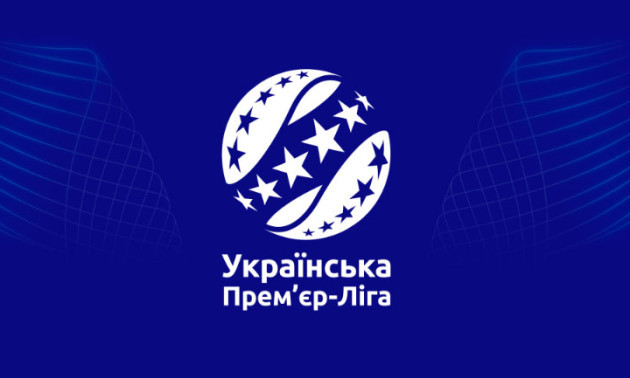 Українська
Прем'єр-Ліга